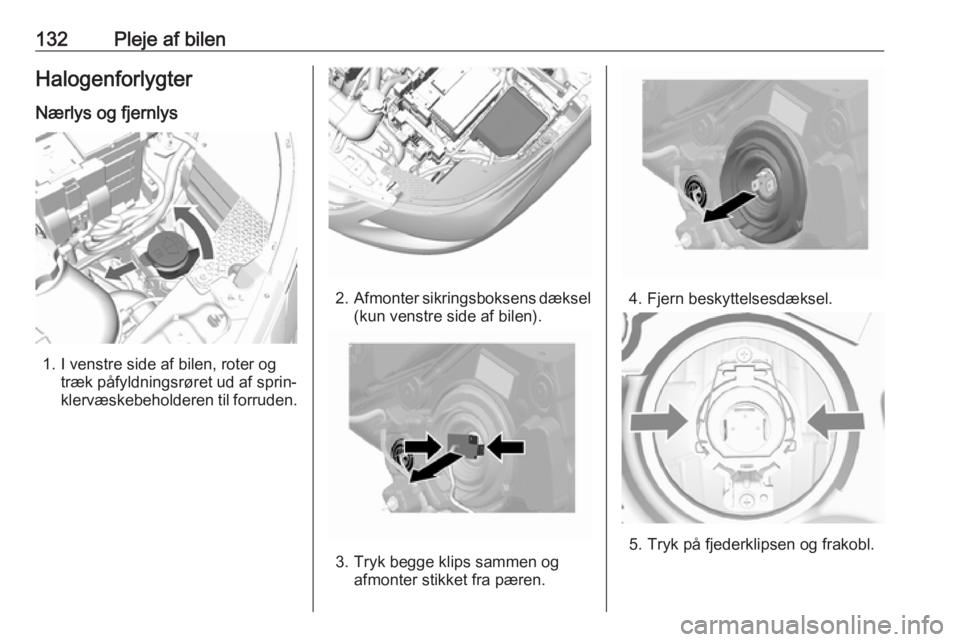 132 Pleje af bilen

Halogenforlygter

Nærlys og fjernlys

1. I venstre side af bilen, roter og træk påfyldningsrøret ud af sprinklervæskebeholderen til forruden.

2. Afmonter sikringsboksens dæksel (kun venstre side af bilen).

3. Tryk begge klips sammen og afmonter stikket fra pæren.

4. Fjern beskyttelsesdæksel.

5. Tryk på fjederklipsen og frakobl.

carmanualsonline.info